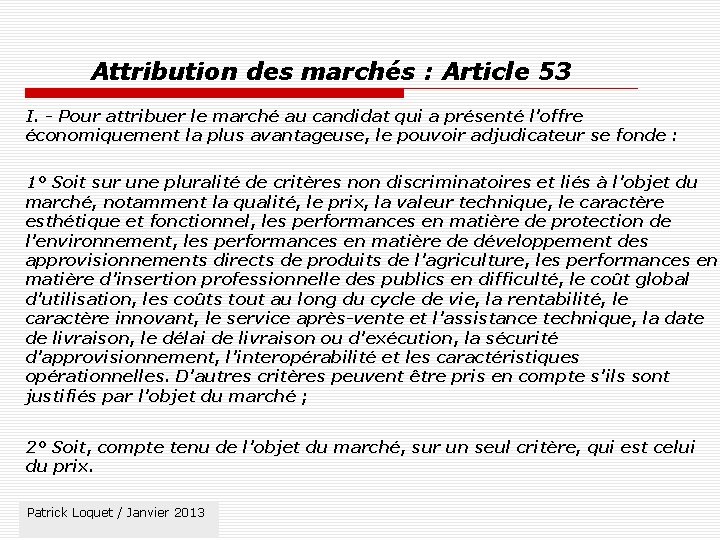 Attribution des marchés : Article 53

I. - Pour attribuer le marché au candidat qui a présenté l'offre économiquement la plus avantageuse, le pouvoir adjudicateur se fonde :

1° Soit sur une pluralité de critères non discriminatoires et liés à l'objet du marché, notamment la qualité, le prix, la valeur technique, le caractère esthétique et fonctionnel, les performances en matière de protection de l'environnement, les performances en matière de développement des approvisionnements directs de produits de l'agriculture, les performances en matière d'insertion professionnelle des publics en difficulté, le coût global d'utilisation, les coûts tout au long du cycle de vie, la rentabilité, le caractère innovant, le service après-vente et l'assistance technique, la date de livraison, le délai de livraison ou d'exécution, la sécurité d'approvisionnement, l'interopérabilité et les caractéristiques opérationnelles. D'autres critères peuvent être pris en compte s'ils sont justifiés par l'objet du marché ;

2° Soit, compte tenu de l'objet du marché, sur un seul critère, qui est celui du prix.

Patrick Loquet / Janvier 2013